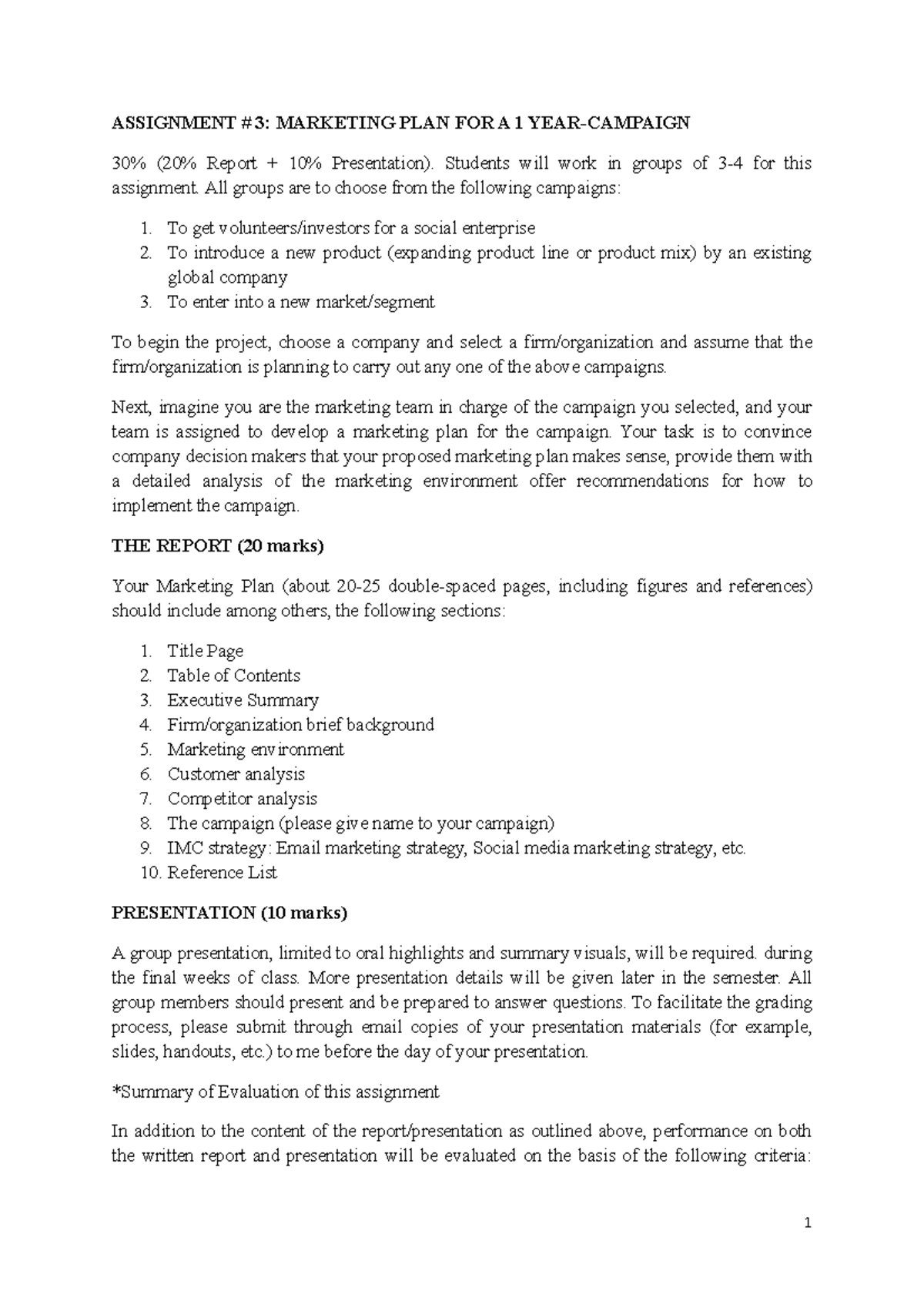 ASSIGNMENT #3: MARKETING PLAN FOR A 1 YEAR-CAMPAIGN

30% (20% Report + 10% Presentation). Students will work in groups of 3-4 for this assignment. All groups are to choose from the following campaigns:

1. To get volunteers/investors for a social enterprise
2. To introduce a new product (expanding product line or product mix) by an existing global company
3. To enter into a new market/segment

To begin the project, choose a company and select a firm/organization and assume that the firm/organization is planning to carry out any one of the above campaigns.

Next, imagine you are the marketing team in charge of the campaign you selected, and your team is assigned to develop a marketing plan for the campaign. Your task is to convince company decision makers that your proposed marketing plan makes sense, provide them with a detailed analysis of the marketing environment offer recommendations for how to implement the campaign.

THE REPORT (20 marks)

Your Marketing Plan (about 20-25 double-spaced pages, including figures and references) should include among others, the following sections:

1. Title Page
2. Table of Contents
3. Executive Summary
4. Firm/organization brief background
5. Marketing environment
6. Customer analysis
7. Competitor analysis
8. The campaign (please give name to your campaign)
9. IMC strategy: Email marketing strategy, Social media marketing strategy, etc.
10. Reference List

PRESENTATION (10 marks)

A group presentation, limited to oral highlights and summary visuals, will be required. during the final weeks of class. More presentation details will be given later in the semester. All group members should present and be prepared to answer questions. To facilitate the grading process, please submit through email copies of your presentation materials (for example, slides, handouts, etc.) to me before the day of your presentation.

*Summary of Evaluation of this assignment

In addition to the content of the report/presentation as outlined above, performance on both the written report and presentation will be evaluated on the basis of the following criteria:

1